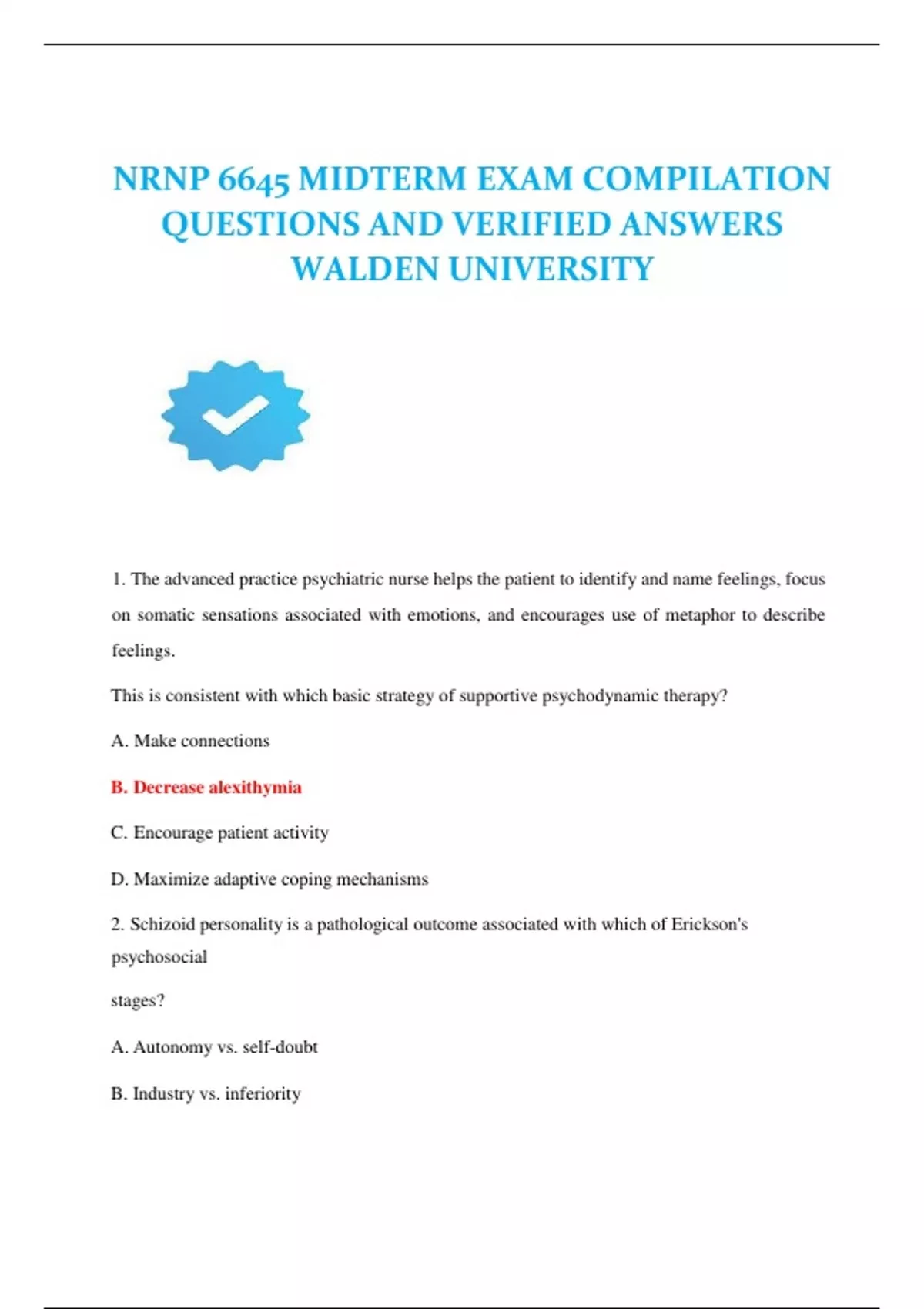 NRNP 6645 MIDTERM EXAM COMPILATION QUESTIONS AND VERIFIED ANSWERS WALDEN UNIVERSITY

1. The advanced practice psychiatric nurse helps the patient to identify and name feelings, focus on somatic sensations associated with emotions, and encourages use of metaphor to describe feelings.

This is consistent with which basic strategy of supportive psychodynamic therapy?

A. Make connections

B. Decrease alexithymia

C. Encourage patient activity

D. Maximize adaptive coping mechanisms

2. Schizoid personality is a pathological outcome associated with which of Erickson's psychosocial

stages?

A. Autonomy vs. self-doubt

B. Industry vs. inferiority